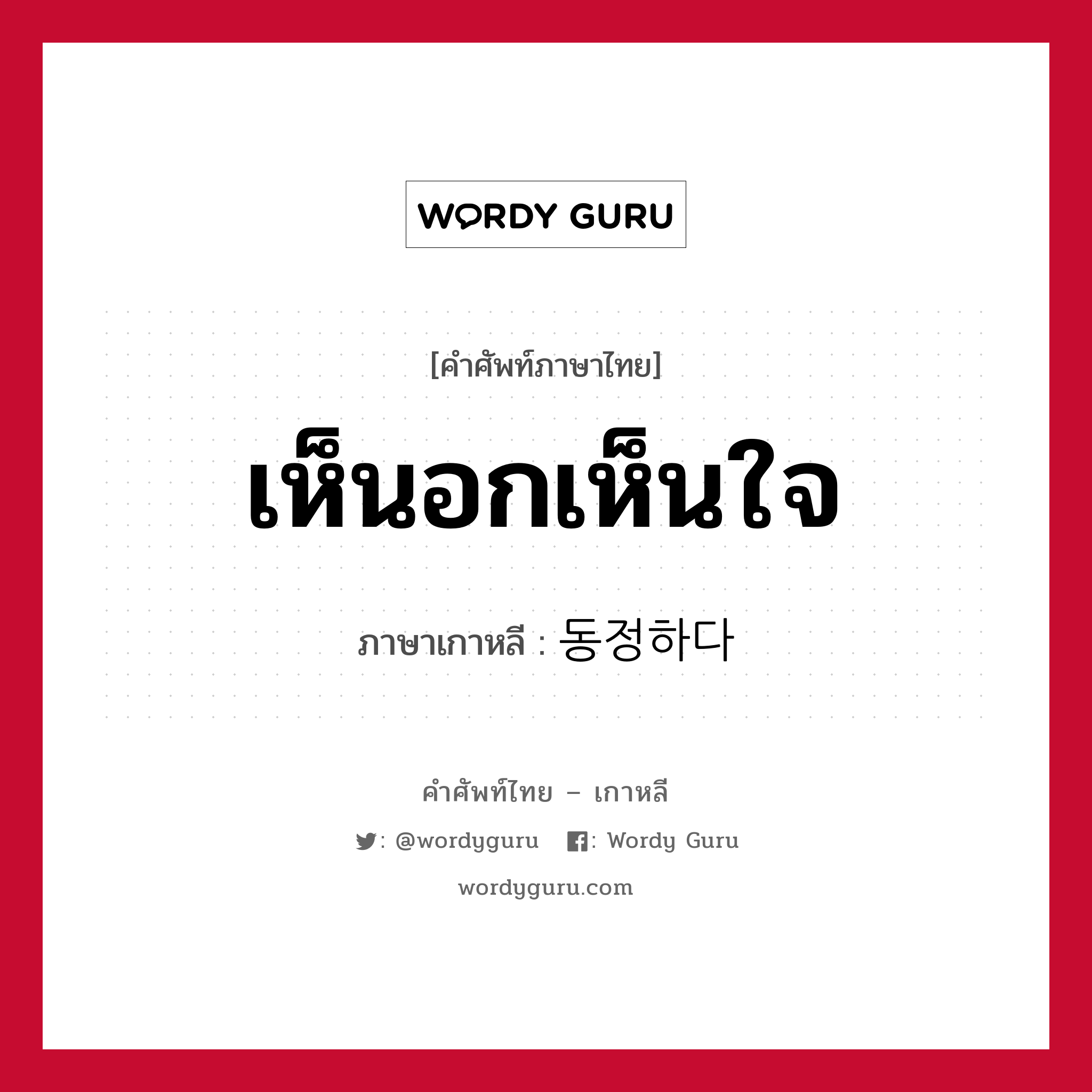 WORDY GURU

[คำศัพท์ภาษาไทย]

เห็นอกเห็นใจ

ภาษาเกาหลี : 동정하다

คำศัพท์ไทย – เกาหลี

: @wordyguru : Wordy Guru

wordyguru.com